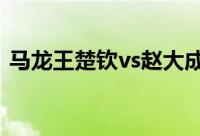 马龙王楚钦vs赵大成